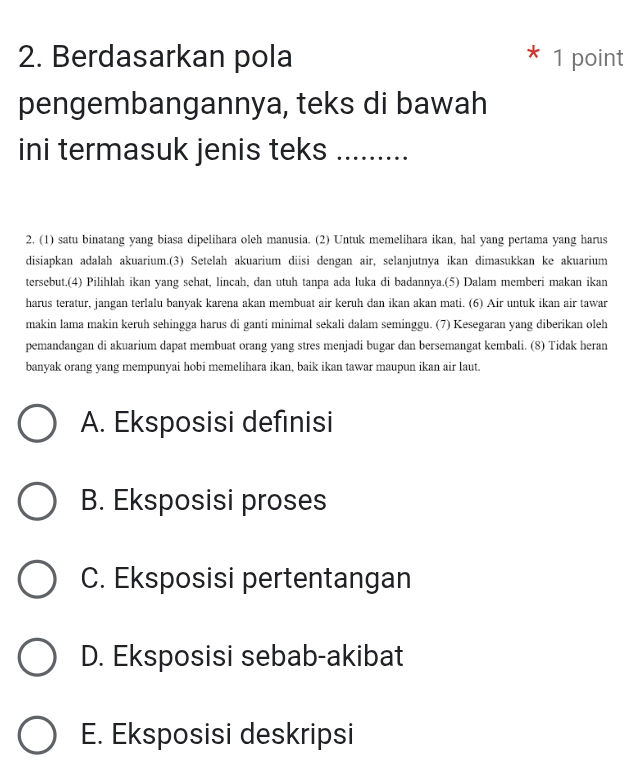 2. Berdasarkan pola pengembangannya, teks di bawah ini termasuk jenis teks ......... * 1 point

2. (1) satu binatang yang biasa dipelihara oleh manusia. (2) Untuk memelihara ikan, hal yang pertama yang harus disiapkan adalah akuarium.(3) Setelah akuarium diisi dengan air, selanjutnya ikan dimasukkan ke akuarium tersebut.(4) Pilihlah ikan yang sehat, lincah, dan utuh tanpa ada luka di badannya.(5) Dalam memberi makan ikan harus teratur, jangan terlalu banyak karena akan membuat air keruh dan ikan akan mati. (6) Air untuk ikan air tawar makin lama makin keruh sehingga harus di ganti minimal sekali dalam seminggu. (7) Kesegaran yang diberikan oleh pemandangan di akuarium dapat membuat orang yang stres menjadi bugar dan bersemangat kembali. (8) Tidak heran banyak orang yang mempunyai hobi memelihara ikan, baik ikan tawar maupun ikan air laut.

A. Eksposisi definisi

B. Eksposisi proses

C. Eksposisi pertentangan

D. Eksposisi sebab-akibat

E. Eksposisi deskripsi